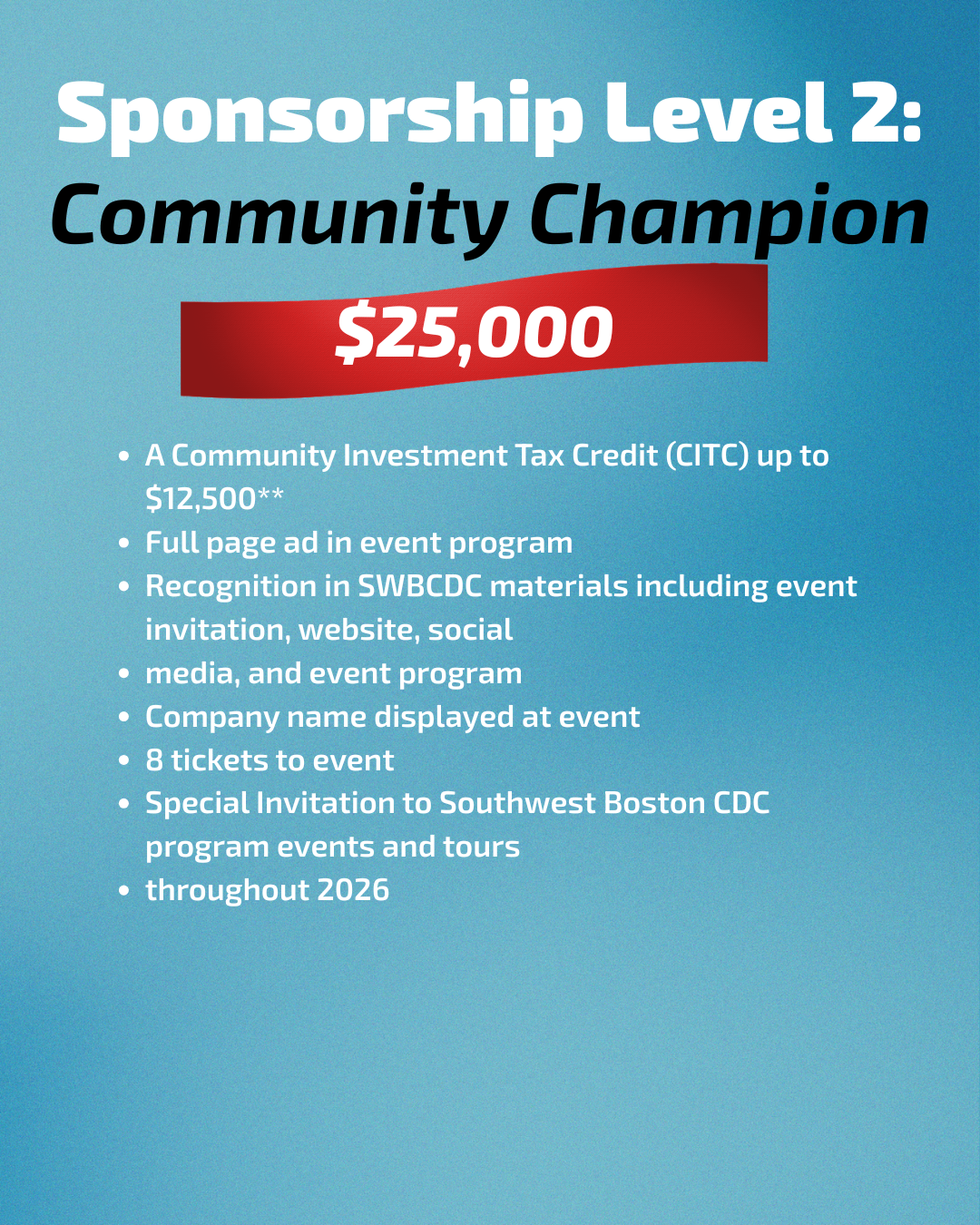 Sponsorship Level 2:
Community Champion

$25,000

• A Community Investment Tax Credit (CITC) up to $12,500**
• Full page ad in event program
• Recognition in SWBCDC materials including event invitation, website, social
• media, and event program
• Company name displayed at event
• 8 tickets to event
• Special Invitation to Southwest Boston CDC program events and tours
• throughout 2026